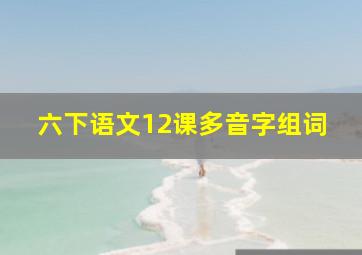 六下语文12课多音字组词